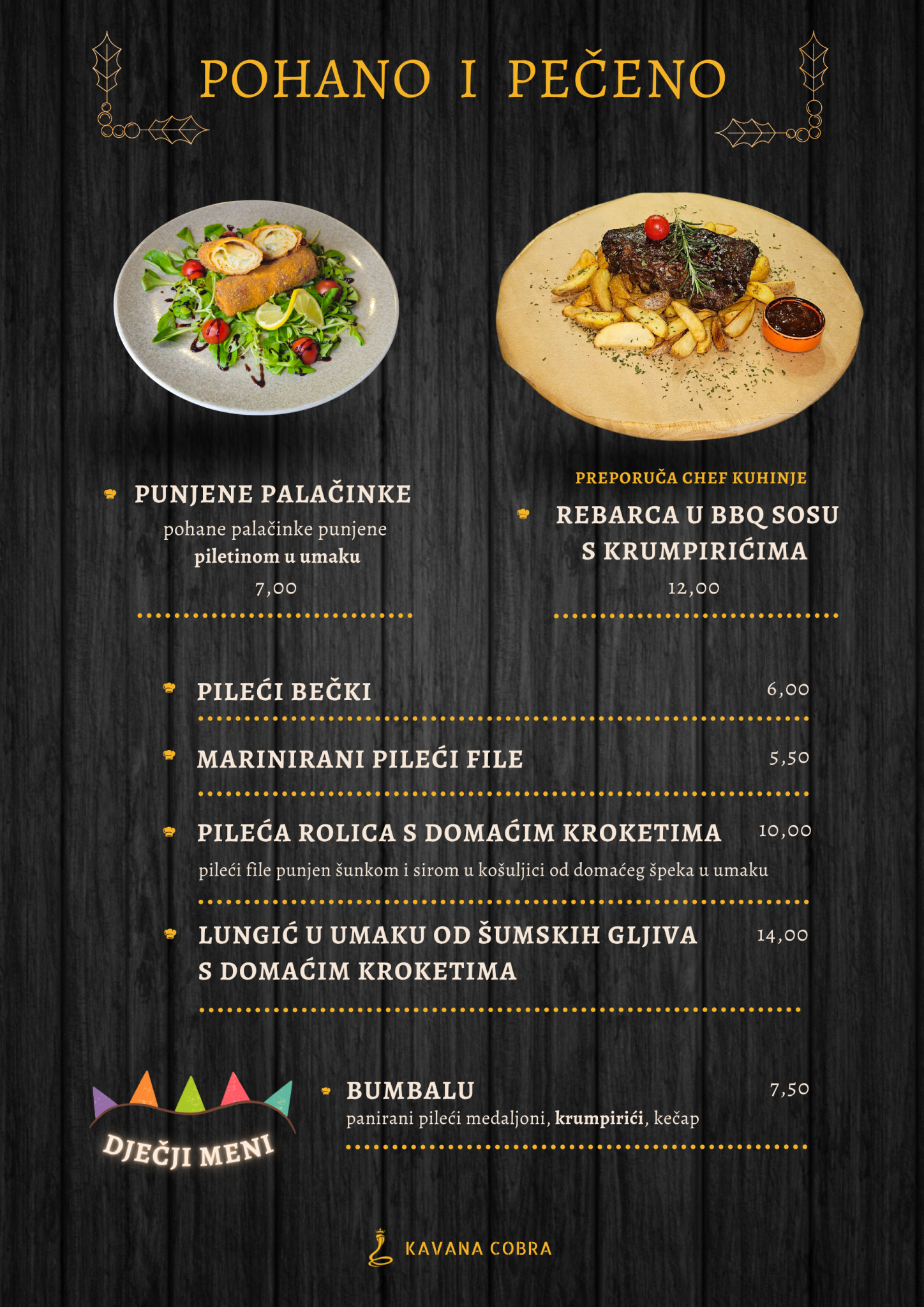 POHANO I PEČENO

PUNJENE PALAČINKE
pohane palačinke punjene piletinom u umaku
7,00

PREPORUČA CHEF KUHINJE
REBARCA U BBQ SOSU S KRUMPIRIĆIMA
12,00

PILEĆI BEČKI 6,00

MARINIRANI PILEĆI FILE 5,50

PILEĆA ROLICA S DOMAĆIM KROKETIMA 10,00
pileći file punjen šunkom i sirom u košuljici od domaćeg špeka u umaku

LUNGIĆ U UMAKU OD ŠUMSKIH GLJIVA S DOMAĆIM KROKETIMA 14,00

DJEČJI MENI

BUMBALU 7,50
panirani pileći medaljoni, krumpirići, kečap

KAVANA COBRA